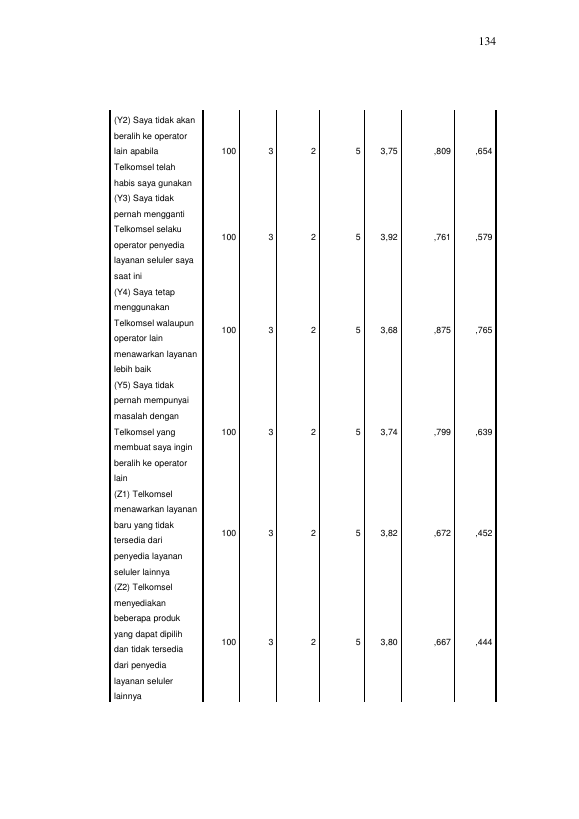 134

| (Y2) Saya tidak akan beralih ke operator lain apabila Telkomsel telah habis saya gunakan | 100 | 3 | 2 | 5 | 3,75 | ,809 | ,654 |
|---|---|---|---|---|---|---|---|
| (Y3) Saya tidak pernah mengganti Telkomsel selaku operator penyedia layanan seluler saya saat ini | 100 | 3 | 2 | 5 | 3,92 | ,761 | ,579 |
| (Y4) Saya tetap menggunakan Telkomsel walaupun operator lain menawarkan layanan lebih baik | 100 | 3 | 2 | 5 | 3,68 | ,875 | ,765 |
| (Y5) Saya tidak pernah mempunyai masalah dengan Telkomsel yang membuat saya ingin beralih ke operator lain | 100 | 3 | 2 | 5 | 3,74 | ,799 | ,639 |
| (Z1) Telkomsel menawarkan layanan baru yang tidak tersedia dari penyedia layanan seluler lainnya | 100 | 3 | 2 | 5 | 3,82 | ,672 | ,452 |
| (Z2) Telkomsel menyediakan beberapa produk yang dapat dipilih dan tidak tersedia dari penyedia layanan seluler lainnya | 100 | 3 | 2 | 5 | 3,80 | ,667 | ,444 |